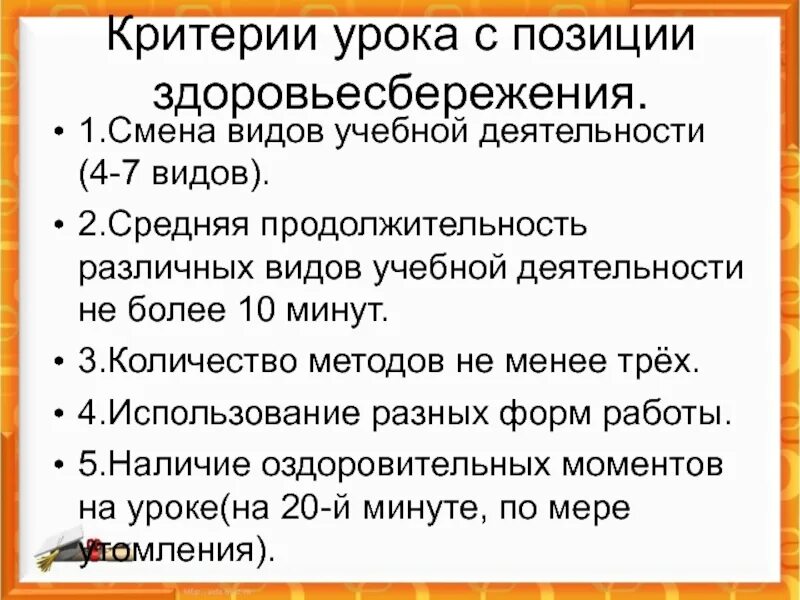 Критерии урока с позиции здоровьесбережения.

• 1.Смена видов учебной деятельности (4-7 видов).

• 2.Средняя продолжительность различных видов учебной деятельности не более 10 минут.

• 3.Количество методов не менее трёх.

• 4.Использование разных форм работы.

• 5.Наличие оздоровительных моментов на уроке(на 20-й минуте, по мере утомления).